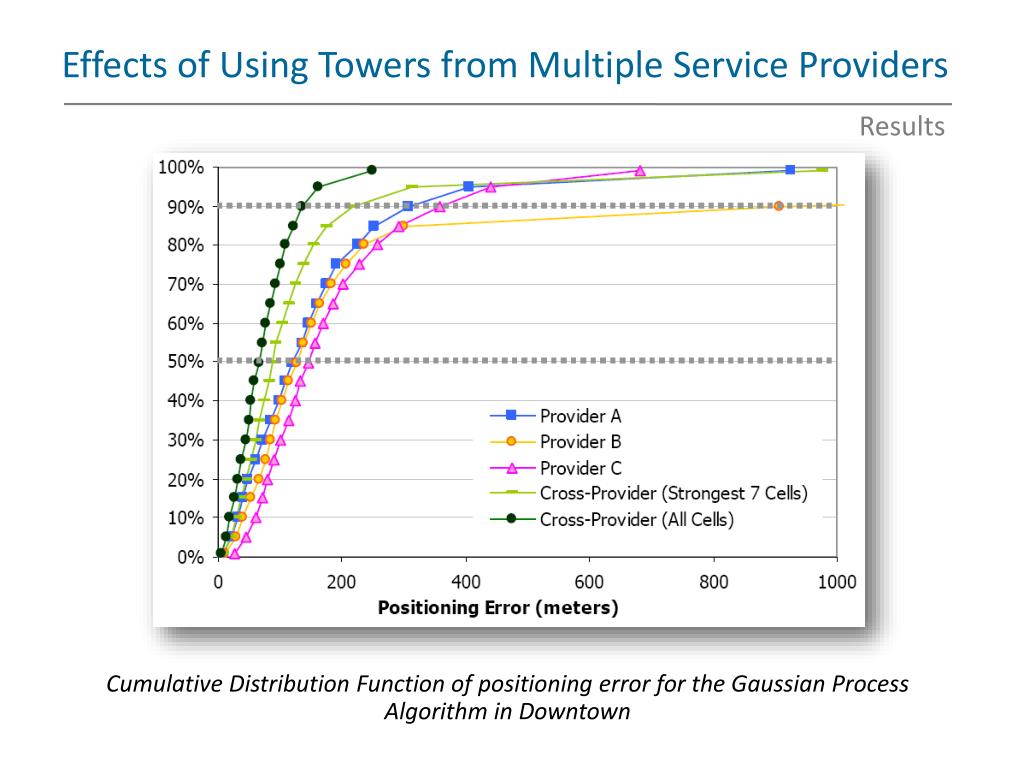 Effects of Using Towers from Multiple Service Providers

Results

100%
90%
80%
70%
60%
50%
40%
30%
20%
10%
0%

0 200 400 600 800 1000

Positioning Error (meters)

Provider A
Provider B
Provider C
Cross-Provider (Strongest 7 Cells)
Cross-Provider (All Cells)

Cumulative Distribution Function of positioning error for the Gaussian Process Algorithm in Downtown